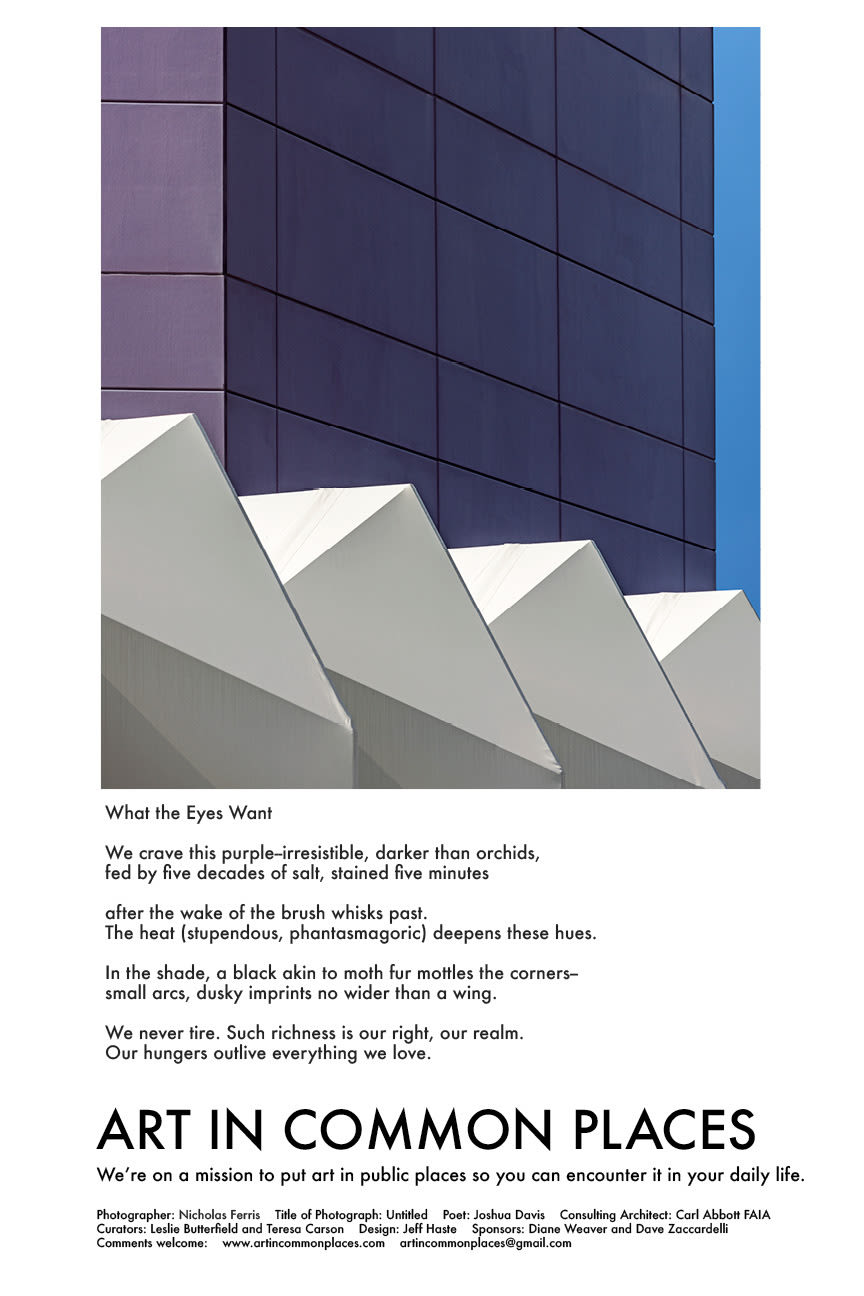 What the Eyes Want

We crave this purple–irresistible, darker than orchids,
fed by five decades of salt, stained five minutes

after the wake of the brush whisks past.
The heat (stupendous, phantasmagoric) deepens these hues.

In the shade, a black akin to moth fur mottles the corners–
small arcs, dusky imprints no wider than a wing.

We never tire. Such richness is our right, our realm.
Our hungers outlive everything we love.

ART IN COMMON PLACES

We're on a mission to put art in public places so you can encounter it in your daily life.

Photographer: Nicholas Ferris Title of Photograph: Untitled Poet: Joshua Davis Consulting Architect: Carl Abbott FAIA
Curators: Leslie Butterfield and Teresa Carson Design: Jeff Haste Sponsors: Diane Weaver and Dave Zaccardelli
Comments welcome: www.artincommonplaces.com artincommonplaces@gmail.com